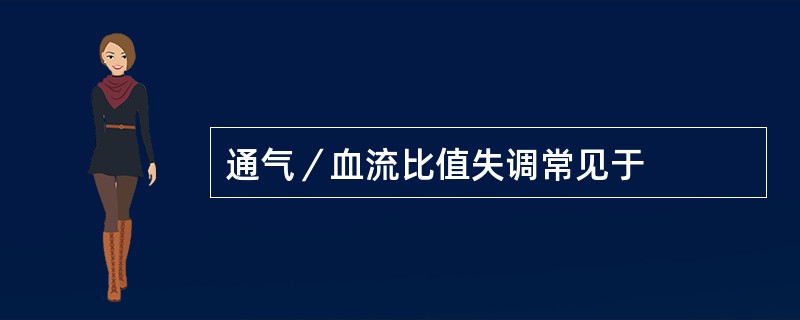 通气／血流比值失调常见于